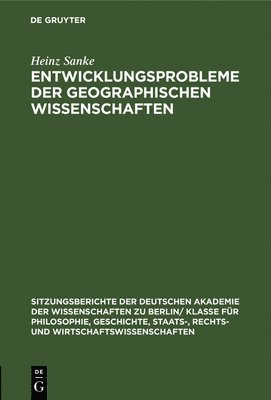 DE GRUYTER

Heinz Sanke

ENTWICKLUNGSPROBLEME DER GEOGRAPHISCHEN WISSENSCHAFTEN

SITZUNGSBERICHTE DER DEUTSCHEN AKADEMIE DER WISSENSCHAFTEN ZU BERLIN/ KLASSE FÜR PHILOSOPHIE, GESCHICHTE, STAATS-, RECHTS- UND WIRTSCHAFTSWISSENSCHAFTEN

DE
G